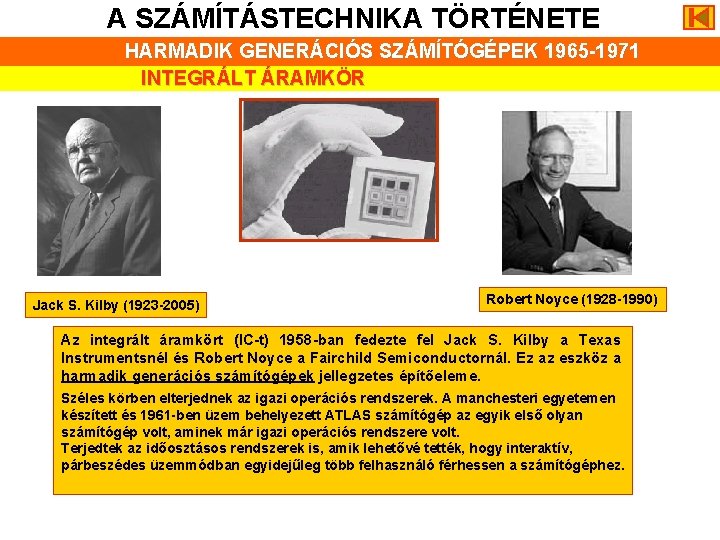 A SZÁMÍTÁSTECHNIKA TÖRTÉNETE

HARMADIK GENERÁCIÓS SZÁMÍTÓGÉPEK 1965-1971

INTEGRÁLT ÁRAMKÖR

Jack S. Kilby (1923-2005)

Robert Noyce (1928-1990)

Az integrált áramkört (IC-t) 1958-ban fedezte fel Jack S. Kilby a Texas Instrumentsnél és Robert Noyce a Fairchild Semiconductornál. Ez az eszköz a harmadik generációs számítógépek jellegzetes építőeleme.

Széles körben elterjednek az igazi operációs rendszerek. A manchesteri egyetemen készített és 1961-ben üzem behelyezett ATLAS számítógép az egyik első olyan számítógép volt, aminek már igazi operációs rendszere volt.
Terjedtek az időosztásos rendszerek is, amik lehetővé tették, hogy interaktív, párbeszédes üzemmódban egyidejűleg több felhasználó férhessen a számítógéphez.